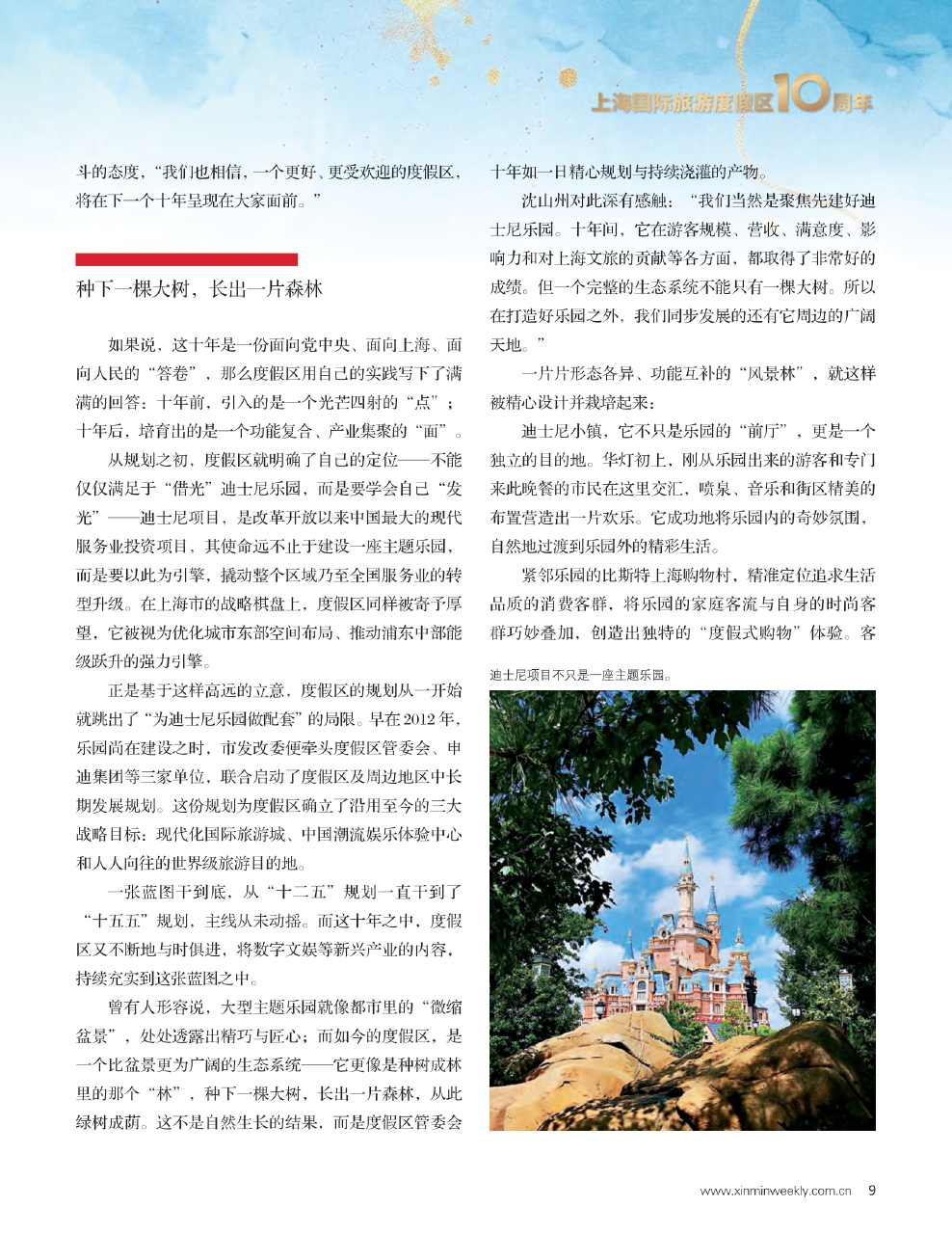 上海国际旅游度假区10周年

斗的态度，“我们也相信，一个更好、更受欢迎的度假区，将在下一个十年呈现在大家面前。”

种下一棵大树，长出一片森林

如果说，这十年是一份面向党中央、面向上海、面向人民的“答卷”，那么度假区用自己的实践写下了满满的回答：十年前，引入的是一个光芒四射的“点”；十年后，培育出的是一个功能复合、产业集聚的“面”。

从规划之初，度假区就明确了自己的定位——不能仅仅满足于“借光”迪士尼乐园，而是要学会自己“发光”——迪士尼项目，是改革开放以来中国最大的现代服务业投资项目，其使命远不止于建设一座主题乐园，而是要以此为引擎，撬动整个区域乃至全国服务业的转型升级。在上海市的战略棋盘上，度假区同样被寄予厚望，它被视为优化城市东部空间布局、推动浦东中部能级跃升的强力引擎。

正是基于这样高远的立意，度假区的规划从一开始就跳出了“为迪士尼乐园做配套”的局限。早在2012年，乐园尚在建设之时，市发改委便牵头度假区管委会、申迪集团等三家单位，联合启动了度假区及周边地区中长期发展规划。这份规划为度假区确立了沿用至今的三大战略目标：现代化国际旅游城、中国潮流娱乐体验中心和人人向往的世界级旅游目的地。

一张蓝图干到底，从“十二五”规划一直干到了“十五五”规划，主线从未动摇。而这十年之中，度假区又不断地与时俱进，将数字文娱等新兴产业的内容，持续充实到这张蓝图之中。

曾有人形容说，大型主题乐园就像都市里的“微缩盆景”，处处透露出精巧与匠心；而如今的度假区，是一个比盆景更为广阔的生态系统——它更像是种树成林里的那个“林”，种下一棵大树，长出一片森林，从此绿树成荫。这不是自然生长的结果，而是度假区管委会十年如一日精心规划与持续浇灌的产物。

沈山州对此深有感触：“我们当然是聚焦先建好迪士尼乐园。十年间，它在游客规模、营收、满意度、影响力和对上海文旅的贡献等各方面，都取得了非常好的成绩。但一个完整的生态系统不能只有一棵大树。所以在打造好乐园之外，我们同步发展的还有它周边的广阔天地。”

一片片形态各异、功能互补的“风景林”，就这样被精心设计并栽培起来：

迪士尼小镇，它不只是乐园的“前厅”，更是一个独立的目的地。华灯初上，刚从乐园出来的游客和专门来此晚餐的市民在这里交汇，喷泉、音乐和街区精美的布置营造出一片欢乐。它成功地将乐园内的奇妙氛围，自然地过渡到乐园外的精彩生活。

紧邻乐园的比斯特上海购物村，精准定位追求生活品质的消费客群，将乐园的家庭客流与自身的时尚客群巧妙叠加，创造出独特的“度假式购物”体验。客

迪士尼项目不只是一座主题乐园。

www.xinminweekly.com.cn 9